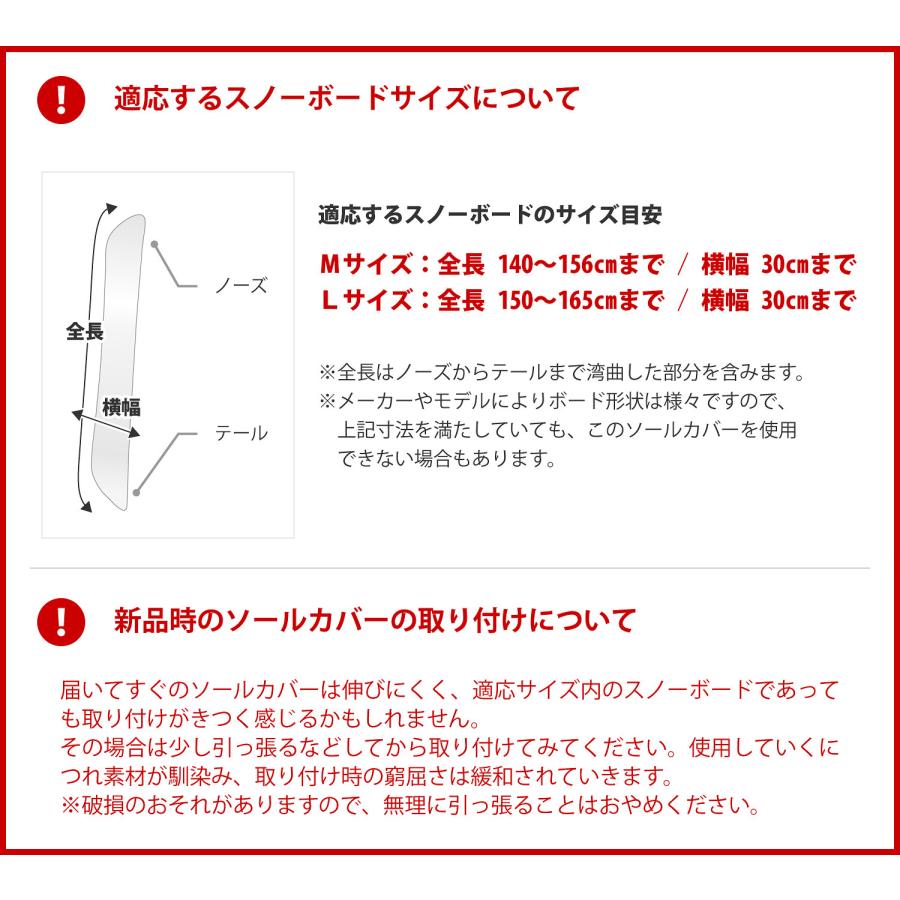 !

適応するスノーボードサイズについて

全長

横幅

ノーズ

テール

適応するスノーボードのサイズ目安

Mサイズ：全長 140〜156㎝まで / 横幅 30㎝まで
Lサイズ：全長 150〜165㎝まで / 横幅 30㎝まで

※全長はノーズからテールまで湾曲した部分を含みます。
※メーカーやモデルによりボード形状は様々ですので、上記寸法を満たしていても、このソールカバーを使用できない場合もあります。

!

新品時のソールカバーの取り付けについて

届いてすぐのソールカバーは伸びにくく、適応サイズ内のスノーボードであっても取り付けがきつく感じるかもしれません。
その場合は少し引っ張るなどしてから取り付けてみてください。使用していくにつれ素材が馴染み、取り付け時の窮屈さは緩和されていきます。
※破損のおそれがありますので、無理に引っ張ることはおやめください。